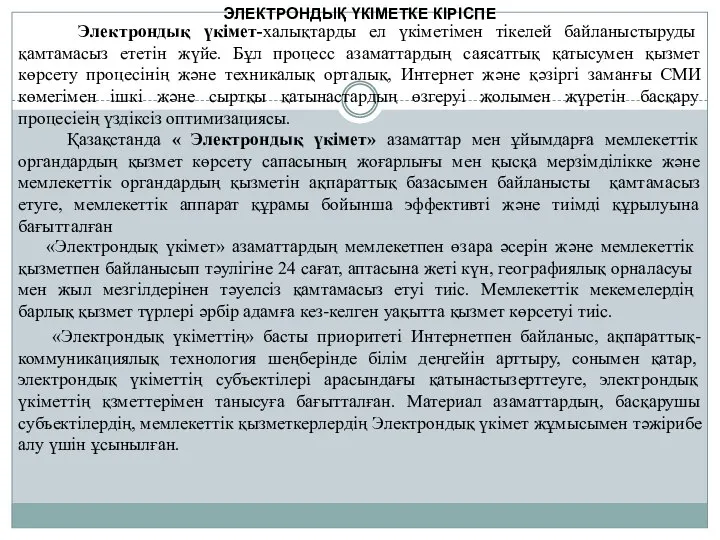 ЭЛЕКТРОНДЫҚ ҮКІМЕТКЕ КІРІСПЕ

Электрондық үкімет-халықтарды ел үкіметімен тікелей байланыстыруды қамтамасыз ететін жүйе. Бұл процесс азаматтардың саясаттық қатысумен қызмет көрсету процесінің және техникалық орталық, Интернет және қазіргі заманғы СМИ көмегімен ішкі және сыртқы қатынастардың өзгеруі жолымен жүретін басқару процесіең үздіксіз оптимизациясы.

Қазақстанда « Электрондық үкімет» азаматтар мен ұйымдарға мемлекеттік органдардың қызмет көрсету сапасының жоғарлығы мен қысқа мерзімділікке және мемлекеттік органдардың қызметін ақпараттық базасымен байланысты қамтамасыз етуге, мемлекеттік аппарат құрамы бойынша эффективті және тиімді құрылуына бағытталған

«Электрондық үкімет» азаматтардың мемлекетпен өзара әсерін және мемлекеттік қызметпен байланысып тәулігіне 24 сағат, аптасына жеті күн, географиялық орналасуы мен жыл мезгілдерінен тәуелсіз қамтамасыз етуі тиіс. Мемлекеттік мекемелердің барлық қызмет түрлері әрбір адамға кез-келген уақытта қызмет көрсетуі тиіс.

«Электрондық үкіметтің» басты приоритеті Интернетпен байланыс, ақпараттық-коммуникациялық технология шеңберінде білім деңгейін арттыру, сонымен қатар, электрондық үкіметтің субъектілері арасындағы қатынастызерттеуге, электрондық үкіметтің қзметтерімен танысуға бағытталған. Материал азаматтардың, басқарушы субъектілердің, мемлекеттік қызметкерлердің Электрондық үкімет жұмысымен тәжірибе алу үшін ұсынылған.